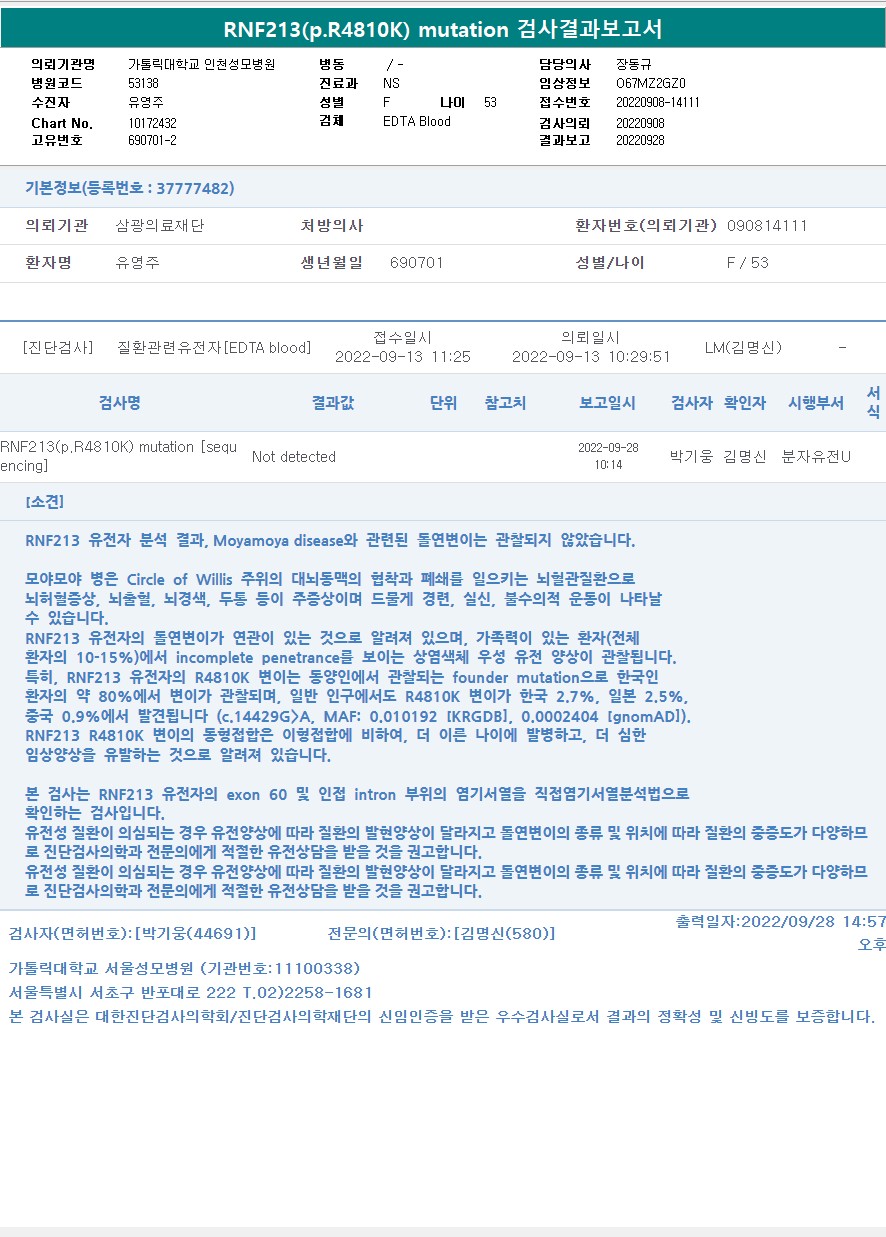 RNF213(p.R4810K) mutation 검사결과보고서

의뢰기관명 가톨릭대학교 인천성모병원
병원코드 53138
수진자 유영주
Chart No. 10172432
고유번호 690701-2

병동 / -
진료과 NS
성별 F 나이 53
검체 EDTA Blood

담당의사 장동규
임상정보 O67MZ2GZ0
접수번호 20220908-14111
검사의뢰 20220908
결과보고 20220928

기본정보(등록번호 : 37777482)

의뢰기관 삼광의료재단 처방의사 환자번호(의뢰기관) 090814111

환자명 유영주 생년월일 690701 성별/나이 F / 53

[진단검사] 질환관련유전자[EDTA blood] 접수일시 2022-09-13 11:25 의뢰일시 2022-09-13 10:29:51 LM(김명신) -

| 검사명 | 결과값 | 단위 | 참고치 | 보고일시 | 검사자 | 확인자 | 시행부서 | 서식 |
|---|---|---|---|---|---|---|---|---|
| RNF213(p.R4810K) mutation [sequencing] | Not detected | | | 2022-09-28 10:14 | 박기웅 | 김명신 | 분자유전U | |

[소견]

RNF213 유전자 분석 결과, Moyamoya disease와 관련된 돌연변이는 관찰되지 않았습니다.

모야모야 병은 Circle of Willis 주위의 대뇌동맥의 협착과 폐쇄를 일으키는 뇌혈관질환으로 뇌허혈증상, 뇌출혈, 뇌경색, 두통 등이 주증상이며 드물게 경련, 실신, 불수의적 운동이 나타날 수 있습니다.
RNF213 유전자의 돌연변이가 연관이 있는 것으로 알려져 있으며, 가족력이 있는 환자(전체 환자의 10-15%)에서 incomplete penetrance를 보이는 상염색체 우성 유전 양상이 관찰됩니다.
특히, RNF213 유전자의 R4810K 변이는 동양인에서 관찰되는 founder mutation으로 한국인 환자의 약 80%에서 변이가 관찰되며, 일반 인구에서도 R4810K 변이가 한국 2.7%, 일본 2.5%, 중국 0.9%에서 발견됩니다 (c.14429G>A, MAF: 0.010192 [KRGDB], 0.0002404 [gnomAD]).
RNF213 R4810K 변이의 동형접합은 이형접합에 비하여, 더 이른 나이에 발병하고, 더 심한 임상양상을 유발하는 것으로 알려져 있습니다.

본 검사는 RNF213 유전자의 exon 60 및 인접 intron 부위의 염기서열을 직접염기서열분석법으로 확인하는 검사입니다.
유전성 질환이 의심되는 경우 유전양상에 따라 질환의 발현양상이 달라지고 돌연변이의 종류 및 위치에 따라 질환의 중증도가 다양하므로 진단검사의학과 전문의에게 적절한 유전상담을 받을 것을 권고합니다.
유전성 질환이 의심되는 경우 유전양상에 따라 질환의 발현양상이 달라지고 돌연변이의 종류 및 위치에 따라 질환의 중증도가 다양하므로 진단검사의학과 전문의에게 적절한 유전상담을 받을 것을 권고합니다.

검사자(면허번호):[박기웅(44691)] 전문의(면허번호):[김명신(580)] 출력일자:2022/09/28 14:57 오후

가톨릭대학교 서울성모병원 (기관번호:11100338)
서울특별시 서초구 반포대로 222 T.02)2258-1681
본 검사실은 대한진단검사의학회/진단검사의학재단의 신임인증을 받은 우수검사실로서 결과의 정확성 및 신빙도를 보증합니다.